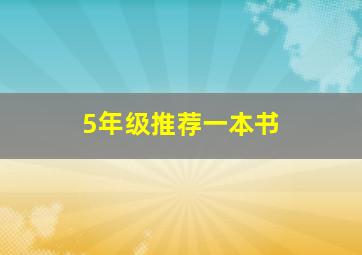 5年级推荐一本书